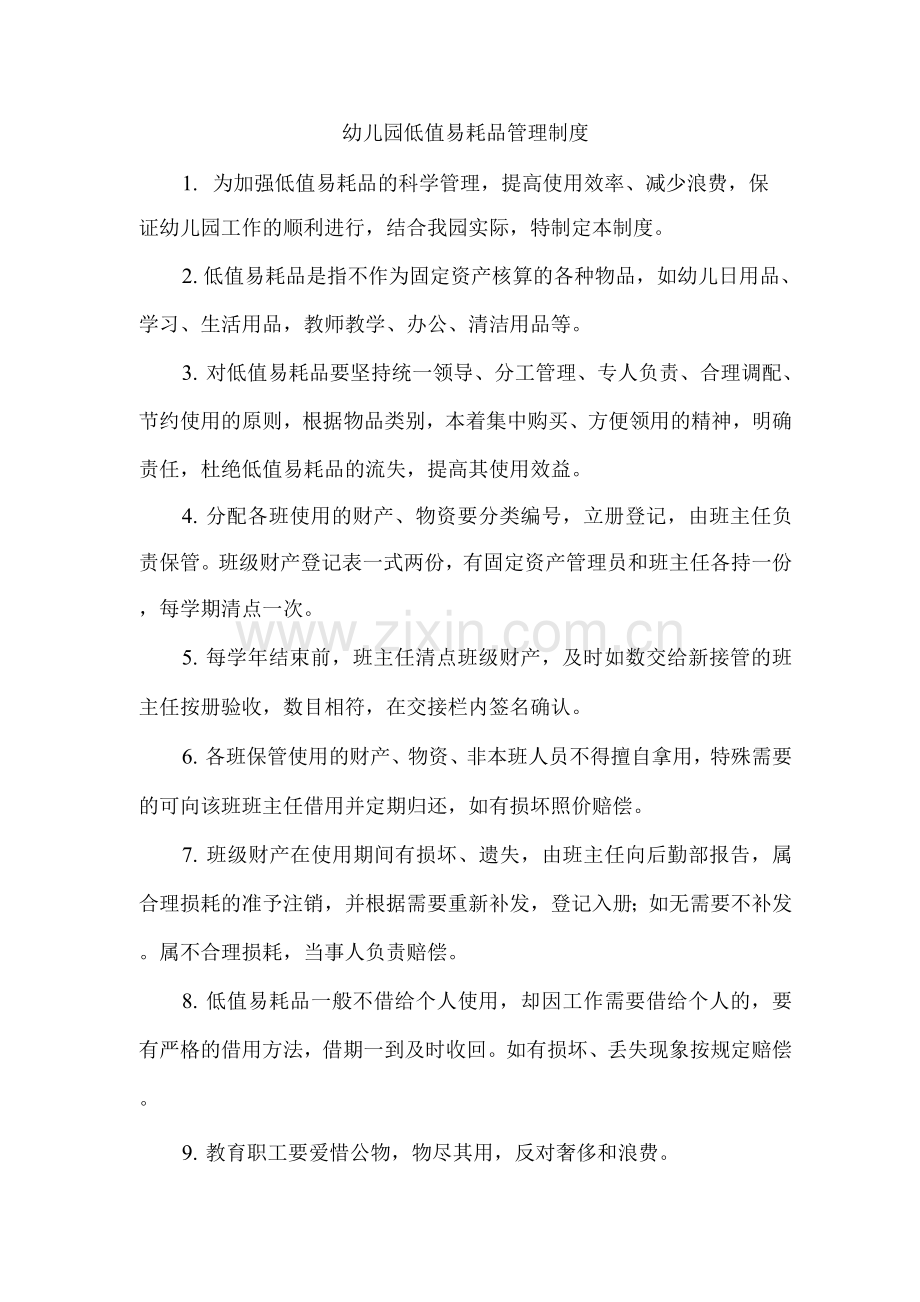 幼儿园低值易耗品管理制度

1.为加强低值易耗品的科学管理，提高使用效率、减少浪费，保证幼儿园工作的顺利进行，结合我园实际，特制定本制度。

2.低值易耗品是指不作为固定资产核算的各种物品，如幼儿日用品、学习、生活用品，教师教学、办公、清洁用品等。

3.对低值易耗品要坚持统一领导、分工管理、专人负责、合理调配、节约使用的原则，根据物品类别，本着集中购买、方便领用的精神，明确责任，杜绝低值易耗品的流失，提高其使用效益。

4.分配各班使用的财产、物资要分类编号，立册登记，由班主任负责保管。班级财产登记表一式两份，有固定资产管理员和班主任各持一份，每学期清点一次。

5.每学年结束前，班主任清点班级财产，及时如数交给新接管的班主任按册验收，数目相符，在交接栏内签名确认。

6.各班保管使用的财产、物资、非本班人员不得擅自拿用，特殊需要的可向该班班主任借用并定期归还，如有损坏照价赔偿。

7.班级财产在使用期间有损坏、遗失，由班主任向后勤部报告，属合理损耗的准予注销，并根据需要重新补发，登记入册;如无需要不补发。属不合理损耗，当事人负责赔偿。

8.低值易耗品一般不借给个人使用，却因工作需要借给个人的，要有严格的借用方法，借期一到及时收回。如有损坏、丢失现象按规定赔偿。

9.教育职工要爱惜公物，物尽其用，反对奢侈和浪费。

www.zixin.com.cn